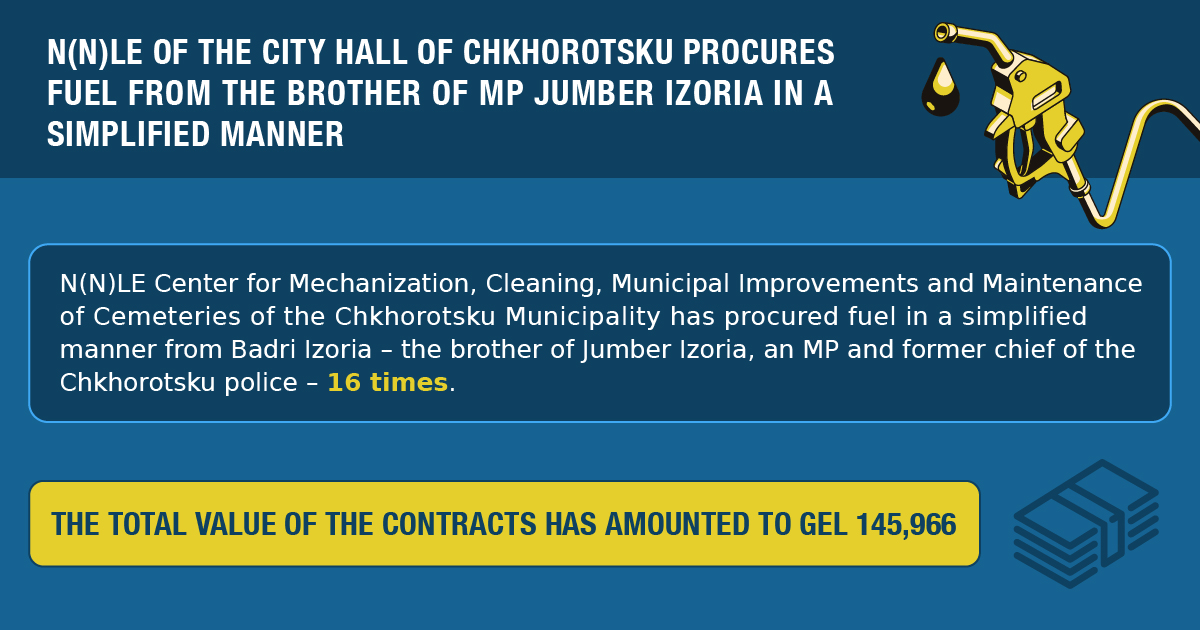 N(N)LE OF THE CITY HALL OF CHKHOROTSKU PROCURES FUEL FROM THE BROTHER OF MP JUMBER IZORIA IN A SIMPLIFIED MANNER

N(N)LE Center for Mechanization, Cleaning, Municipal Improvements and Maintenance of Cemeteries of the Chkhorotsku Municipality has procured fuel in a simplified manner from Badri Izoria – the brother of Jumber Izoria, an MP and former chief of the Chkhorotsku police – 16 times.

THE TOTAL VALUE OF THE CONTRACTS HAS AMOUNTED TO GEL 145,966